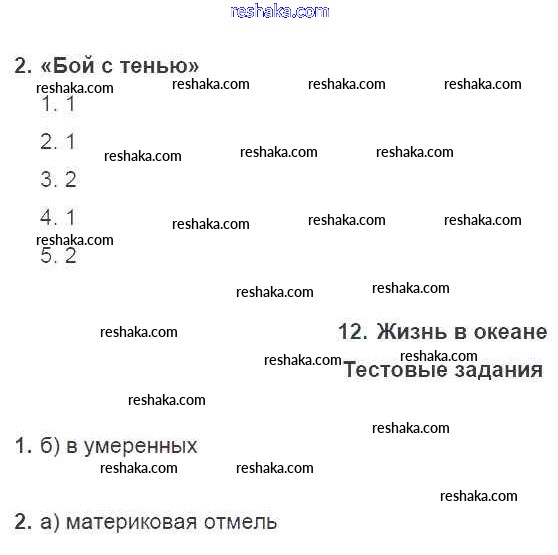 reshaka.com

2. «Бой с тенью»

reshaka.com reshaka.com reshaka.com reshaka.com

1. 1

2. 1

reshaka.com reshaka.com reshaka.com

3. 2

4. 1

reshaka.com reshaka.com reshaka.com

reshaka.com

5. 2

reshaka.com reshaka.com

reshaka.com

12. Жизнь в океане

reshaka.com reshaka.com

Тестовые задания

reshaka.com

reshaka.com

1. б) в умеренных

reshaka.com reshaka.com

reshaka.com

2. а) материковая отмель